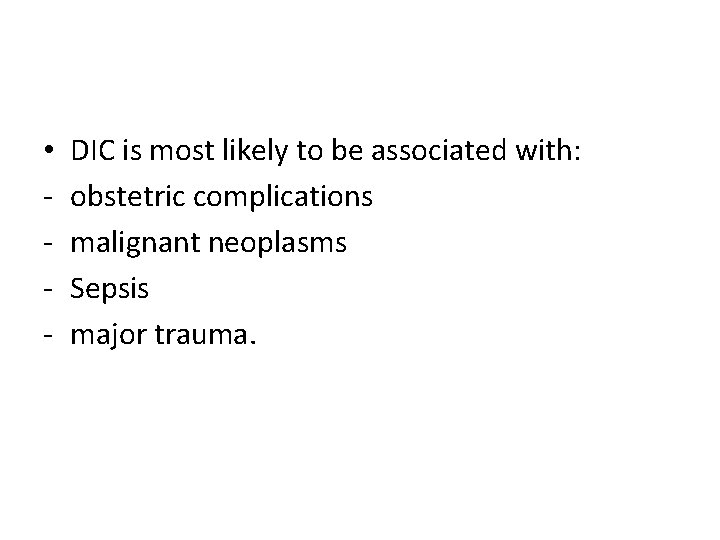 • DIC is most likely to be associated with:
- obstetric complications
- malignant neoplasms
- Sepsis
- major trauma.